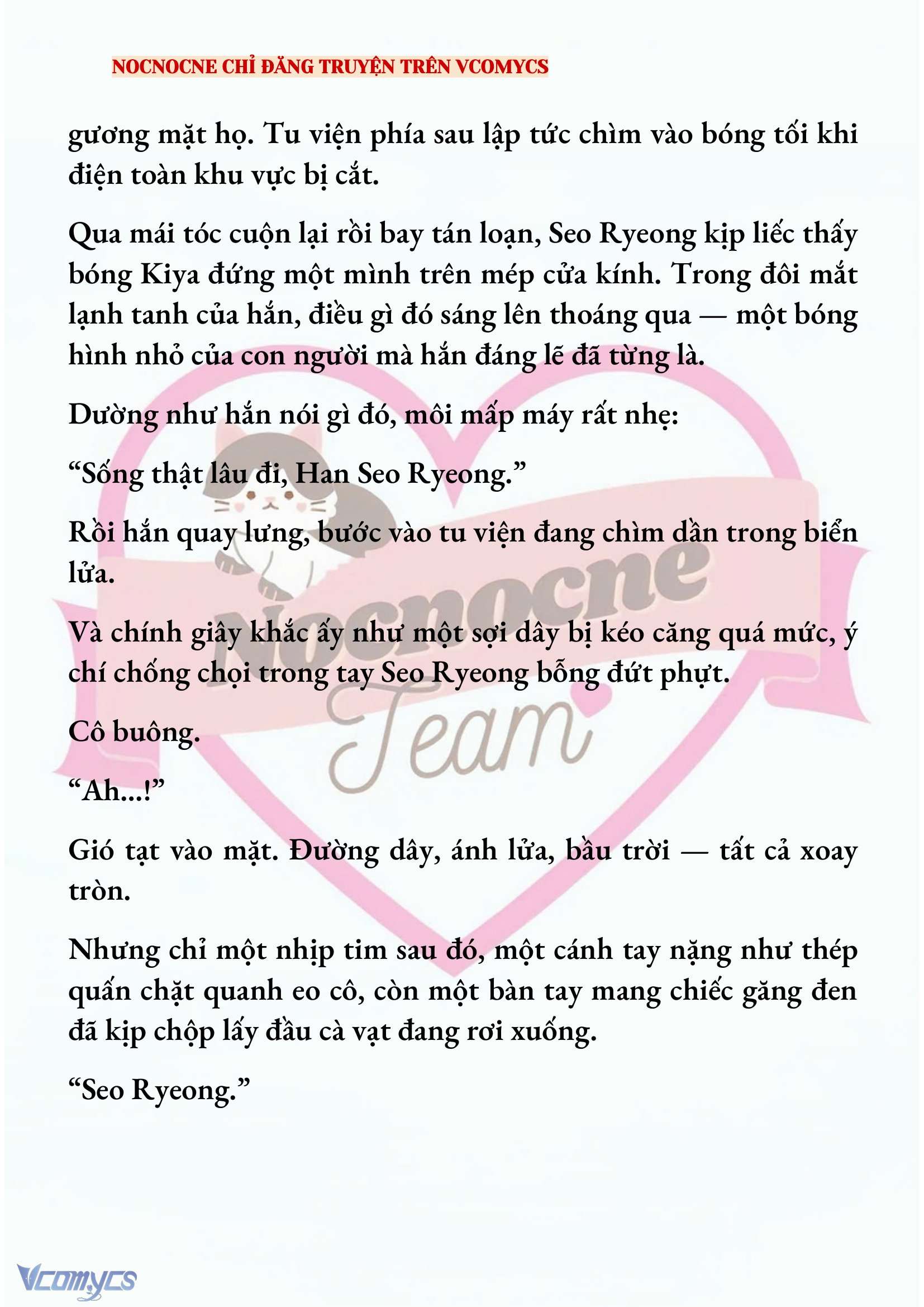 NOCNOCNE CHỈ ĐĂNG TRUYỆN TRÊN VCOMYCS

gương mặt họ. Tu viện phía sau lập tức chìm vào bóng tối khi điện toàn khu vực bị cắt.

Qua mái tóc cuộn lại rồi bay tán loạn, Seo Ryeong kịp liếc thấy bóng Kiya đứng một mình trên mép cửa kính. Trong đôi mắt lạnh tanh của hắn, điều gì đó sáng lên thoáng qua — một bóng hình nhỏ của con người mà hắn đáng lẽ đã từng là.

Dường như hắn nói gì đó, môi mấp máy rất nhẹ:

“Sống thật lâu đi, Han Seo Ryeong.”

Rồi hắn quay lưng, bước vào tu viện đang chìm dần trong biển lửa.

Và chính giây khắc ấy như một sợi dây bị kéo căng quá mức, ý chí chống chọi trong tay Seo Ryeong bỗng đứt phựt.

Cô buông.

“Ah...!”

Gió tạt vào mặt. Đường dây, ánh lửa, bầu trời — tất cả xoay tròn.

Nhưng chỉ một nhịp tim sau đó, một cánh tay nặng như thép quấn chặt quanh eo cô, còn một bàn tay mang chiếc găng đen đã kịp chộp lấy đầu cà vạt đang rơi xuống.

“Seo Ryeong.”

Nocnocne Team

Vcomycs